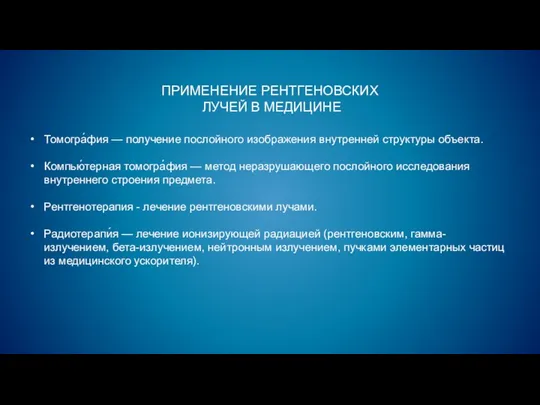 ПРИМЕНЕНИЕ РЕНТГЕНОВСКИХ ЛУЧЕЙ В МЕДИЦИНЕ

• Томогра́фия — получение послойного изображения внутренней структуры объекта.

• Компью́терная томогра́фия — метод неразрушающего послойного исследования внутреннего строения предмета.

• Рентгенотерапия - лечение рентгеновскими лучами.

• Радиотерапи́я — лечение ионизирующей радиацией (рентгеновским, гамма-излучением, бета-излучением, нейтронным излучением, пучками элементарных частиц из медицинского ускорителя).